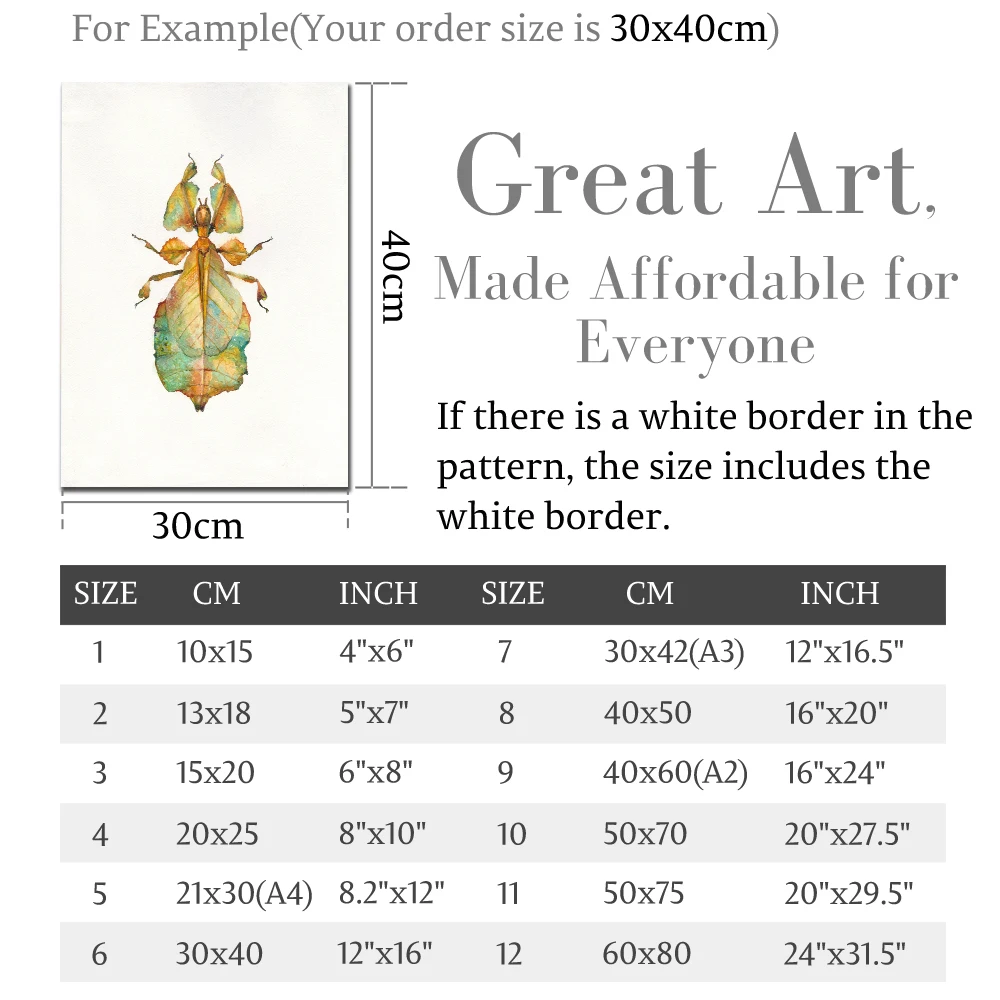 For Example(Your order size is 30x40cm)

40cm

30cm

Great Art,
Made Affordable for
Everyone

If there is a white border in the pattern, the size includes the white border.

| SIZE | CM | INCH | SIZE | CM | INCH |
|---|---|---|---|---|---|
| 1 | 10x15 | 4"x6" | 7 | 30x42(A3) | 12"x16.5" |
| 2 | 13x18 | 5"x7" | 8 | 40x50 | 16"x20" |
| 3 | 15x20 | 6"x8" | 9 | 40x60(A2) | 16"x24" |
| 4 | 20x25 | 8"x10" | 10 | 50x70 | 20"x27.5" |
| 5 | 21x30(A4) | 8.2"x12" | 11 | 50x75 | 20"x29.5" |
| 6 | 30x40 | 12"x16" | 12 | 60x80 | 24"x31.5" |